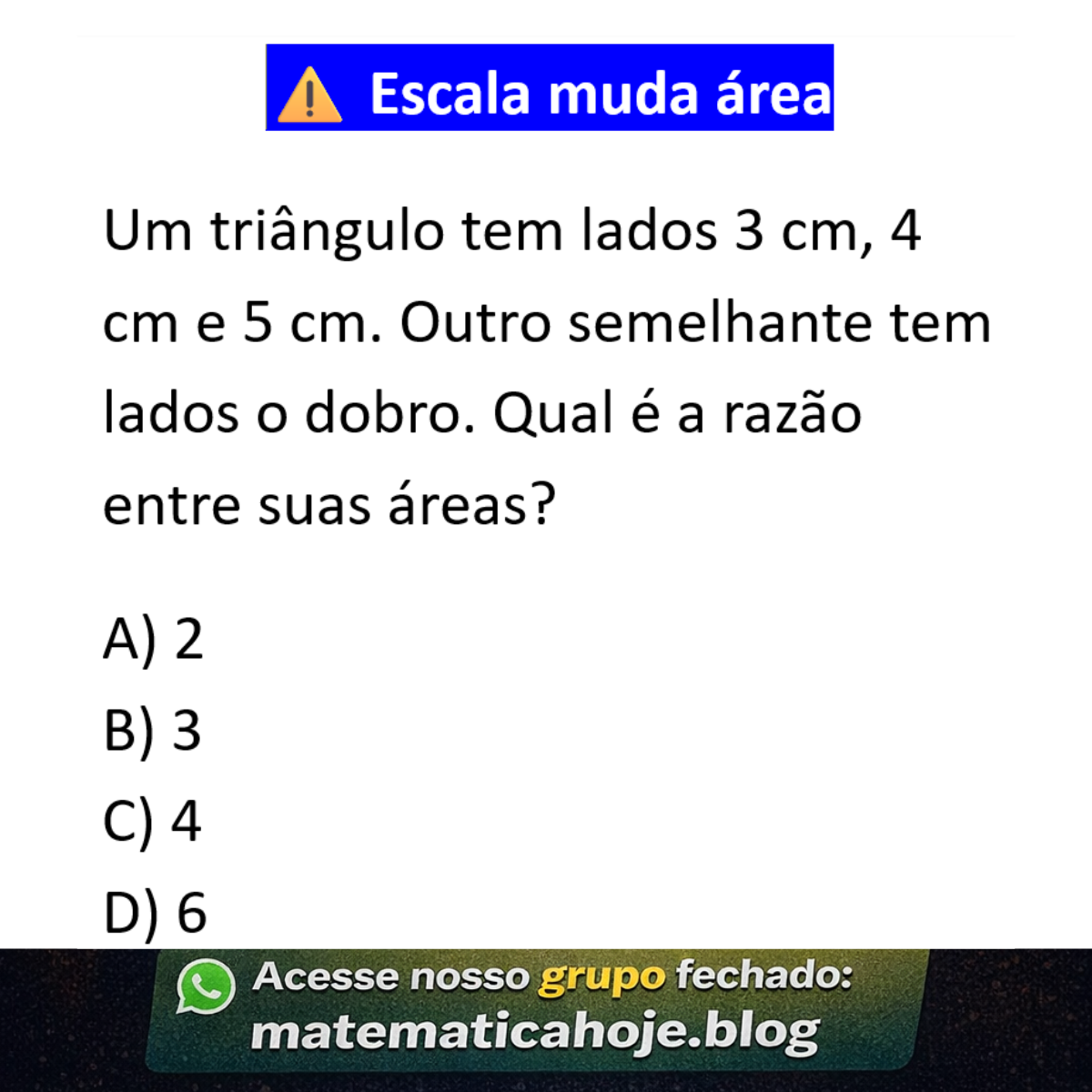 ⚠️ Escala muda área

Um triângulo tem lados 3 cm, 4 cm e 5 cm. Outro semelhante tem lados o dobro. Qual é a razão entre suas áreas?

A) 2
B) 3
C) 4
D) 6

Acesse nosso grupo fechado:
matematicahoje.blog